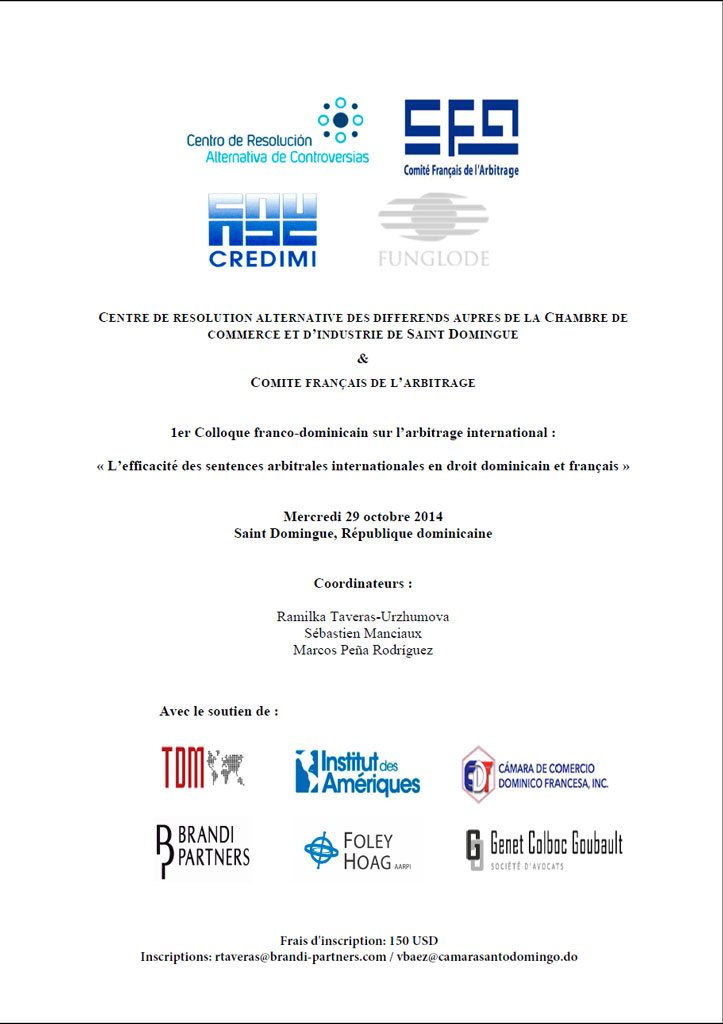 Centro de Resolución Alternativa de Controversias

CFA
Comité Français de l'Arbitrage

CREDIMI

FUNGLODE

CENTRE DE RESOLUTION ALTERNATIVE DES DIFFERENDS AUPRES DE LA CHAMBRE DE COMMERCE ET D'INDUSTRIE DE SAINT DOMINGUE

&

COMITE FRANÇAIS DE L'ARBITRAGE

1er Colloque franco-dominicain sur l'arbitrage international :

« L'efficacité des sentences arbitrales internationales en droit dominicain et français »

Mercredi 29 octobre 2014
Saint Domingue, République dominicaine

Coordinateurs :

Ramilka Taveras-Urzhumova
Sébastien Manciaux
Marcos Peña Rodríguez

Avec le soutien de :

TDM

Institut des Amériques

CÁMARA DE COMERCIO DOMINICO FRANCESA, INC.

BRANDI PARTNERS

FOLEY HOAG AARPI

Genet Colboc Goubault
SOCIÉTÉ D'AVOCATS

Frais d'inscription: 150 USD
Inscriptions: rtaveras@brandi-partners.com / vbaez@camarasantodomingo.do